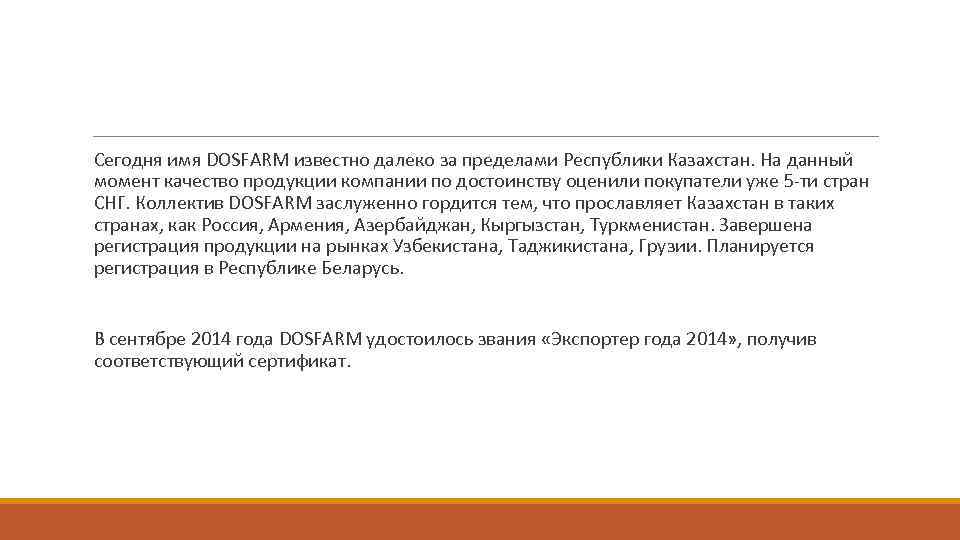 Сегодня имя DOSFARM известно далеко за пределами Республики Казахстан. На данный момент качество продукции компании по достоинству оценили покупатели уже 5-ти стран СНГ. Коллектив DOSFARM заслуженно гордится тем, что прославляет Казахстан в таких странах, как Россия, Армения, Азербайджан, Кыргызстан, Туркменистан. Завершена регистрация продукции на рынках Узбекистана, Таджикистана, Грузии. Планируется регистрация в Республике Беларусь.

В сентябре 2014 года DOSFARM удостоилось звания «Экспортер года 2014», получив соответствующий сертификат.